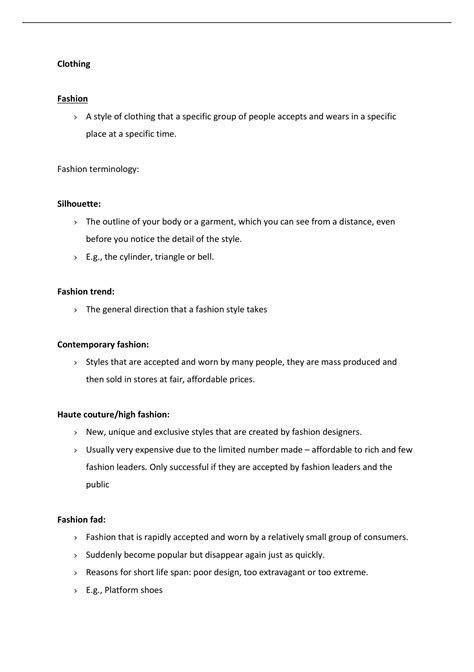 Clothing

Fashion

› A style of clothing that a specific group of people accepts and wears in a specific place at a specific time.

Fashion terminology:

Silhouette:

› The outline of your body or a garment, which you can see from a distance, even before you notice the detail of the style.
› E.g., the cylinder, triangle or bell.

Fashion trend:

› The general direction that a fashion style takes

Contemporary fashion:

› Styles that are accepted and worn by many people, they are mass produced and then sold in stores at fair, affordable prices.

Haute couture/high fashion:

› New, unique and exclusive styles that are created by fashion designers.
› Usually very expensive due to the limited number made – affordable to rich and few fashion leaders. Only successful if they are accepted by fashion leaders and the public

Fashion fad:

› Fashion that is rapidly accepted and worn by a relatively small group of consumers.
› Suddenly become popular but disappear again just as quickly.
› Reasons for short life span: poor design, too extravagant or too extreme.
› E.g., Platform shoes